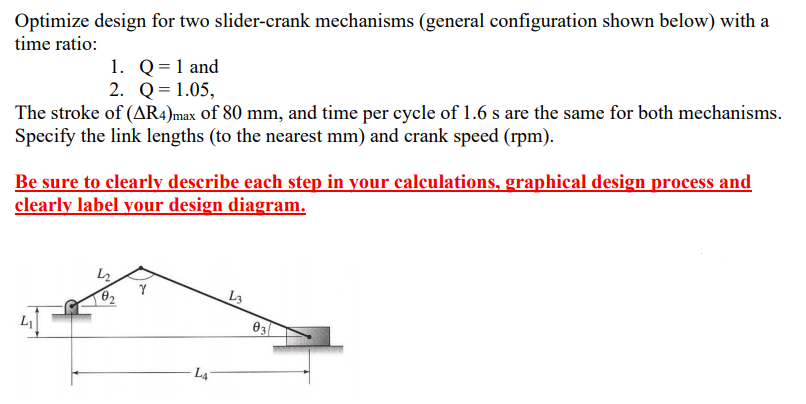 Optimize design for two slider-crank mechanisms (general configuration shown below) with a time ratio:

1. Q = 1 and
2. Q = 1.05,

The stroke of $(\Delta R_4)_{max}$ of 80 mm, and time per cycle of 1.6 s are the same for both mechanisms. Specify the link lengths (to the nearest mm) and crank speed (rpm).

Be sure to clearly describe each step in your calculations, graphical design process and clearly label your design diagram.

$L_2$
$\theta_2$
$\gamma$
$L_3$
$L_1$
$\theta_3$
$L_4$